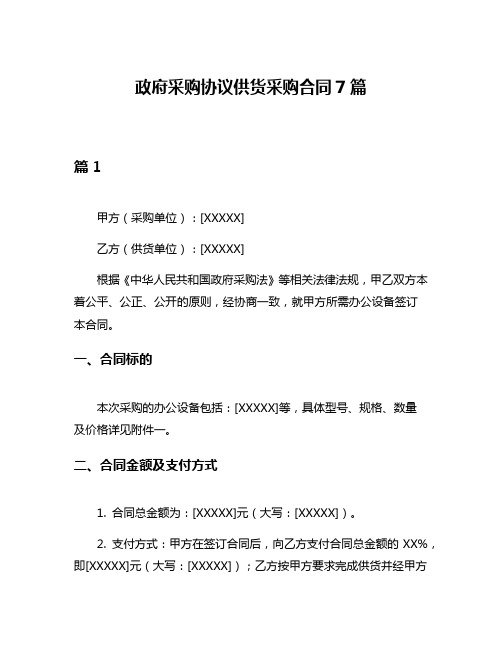 政府采购协议供货采购合同7篇

篇1

甲方（采购单位）：[XXXXX]

乙方（供货单位）：[XXXXX]

根据《中华人民共和国政府采购法》等相关法律法规，甲乙双方本着公平、公正、公开的原则，经协商一致，就甲方所需办公设备签订本合同。

一、合同标的

本次采购的办公设备包括：[XXXXX]等，具体型号、规格、数量及价格详见附件一。

二、合同金额及支付方式

1. 合同总金额为：[XXXXX]元（大写：[XXXXX]）。

2. 支付方式：甲方在签订合同后，向乙方支付合同总金额的 XX%，即[XXXXX]元（大写：[XXXXX]）；乙方按甲方要求完成供货并经甲方